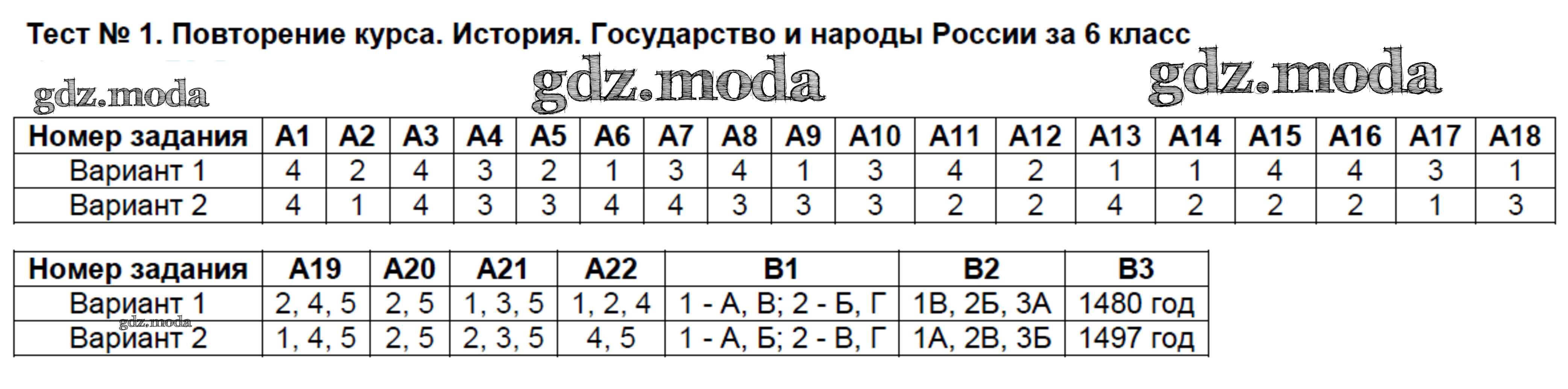 Тест № 1. Повторение курса. История. Государство и народы России за 6 класс

| Номер задания | А1 | А2 | А3 | А4 | А5 | А6 | А7 | А8 | А9 | А10 | А11 | А12 | А13 | А14 | А15 | А16 | А17 | А18 |
|---|---|---|---|---|---|---|---|---|---|---|---|---|---|---|---|---|---|---|
| Вариант 1 | 4 | 2 | 4 | 3 | 2 | 1 | 3 | 4 | 1 | 3 | 4 | 2 | 1 | 1 | 4 | 4 | 3 | 1 |
| Вариант 2 | 4 | 1 | 4 | 3 | 3 | 4 | 4 | 3 | 3 | 3 | 2 | 2 | 4 | 2 | 2 | 2 | 1 | 3 |

| Номер задания | А19 | А20 | А21 | А22 | В1 | В2 | В3 |
|---|---|---|---|---|---|---|---|
| Вариант 1 | 2, 4, 5 | 2, 5 | 1, 3, 5 | 1, 2, 4 | 1 - А, В; 2 - Б, Г | 1В, 2Б, 3А | 1480 год |
| Вариант 2 | 1, 4, 5 | 2, 5 | 2, 3, 5 | 4, 5 | 1 - А, Б; 2 - В, Г | 1А, 2В, 3Б | 1497 год |

gdz.moda